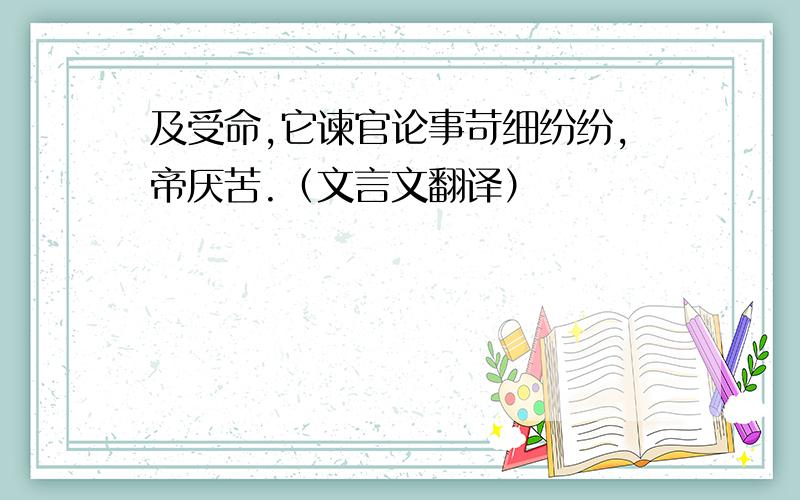 及受命,它谏官论事苛细纷纷,帝厌苦.（文言文翻译）